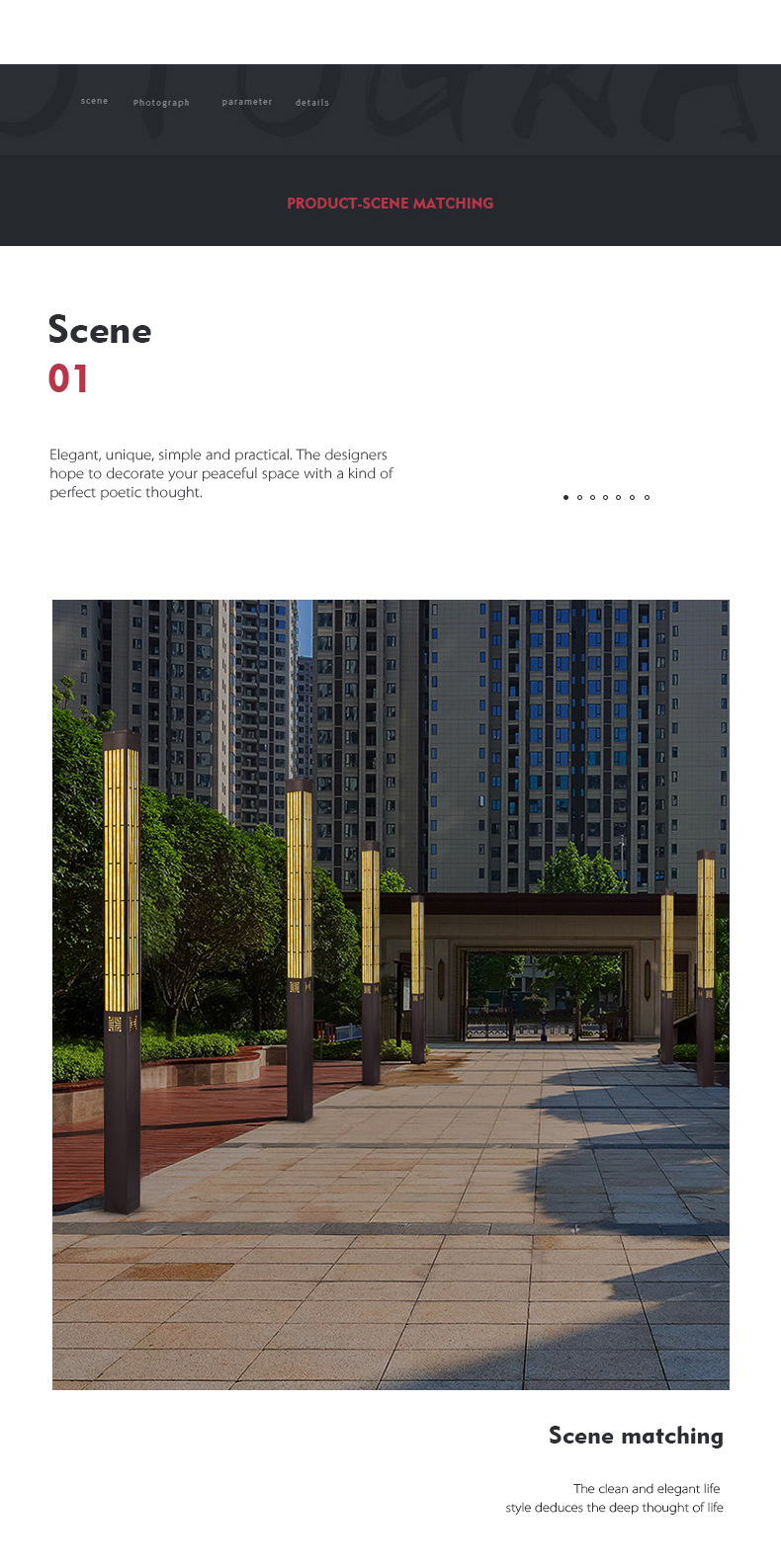 scene Photograph parameter details

PRODUCT-SCENE MATCHING

Scene
01

Elegant, unique, simple and practical. The designers hope to decorate your peaceful space with a kind of perfect poetic thought.

Scene matching

The clean and elegant life style deduces the deep thought of life